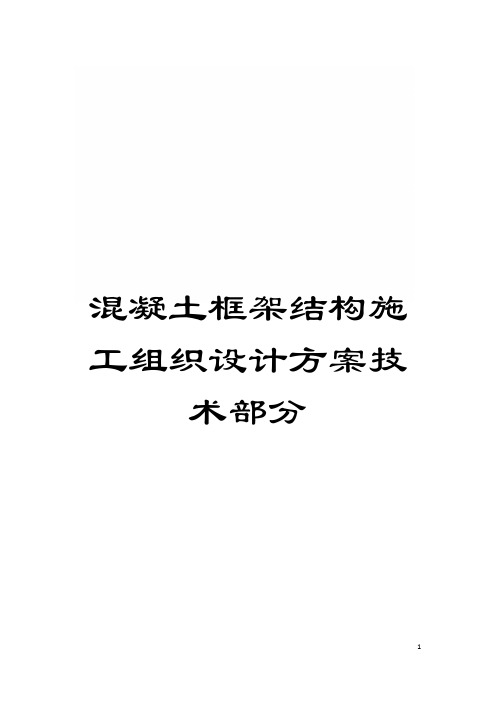 混凝土框架结构施工组织设计方案技术部分

1